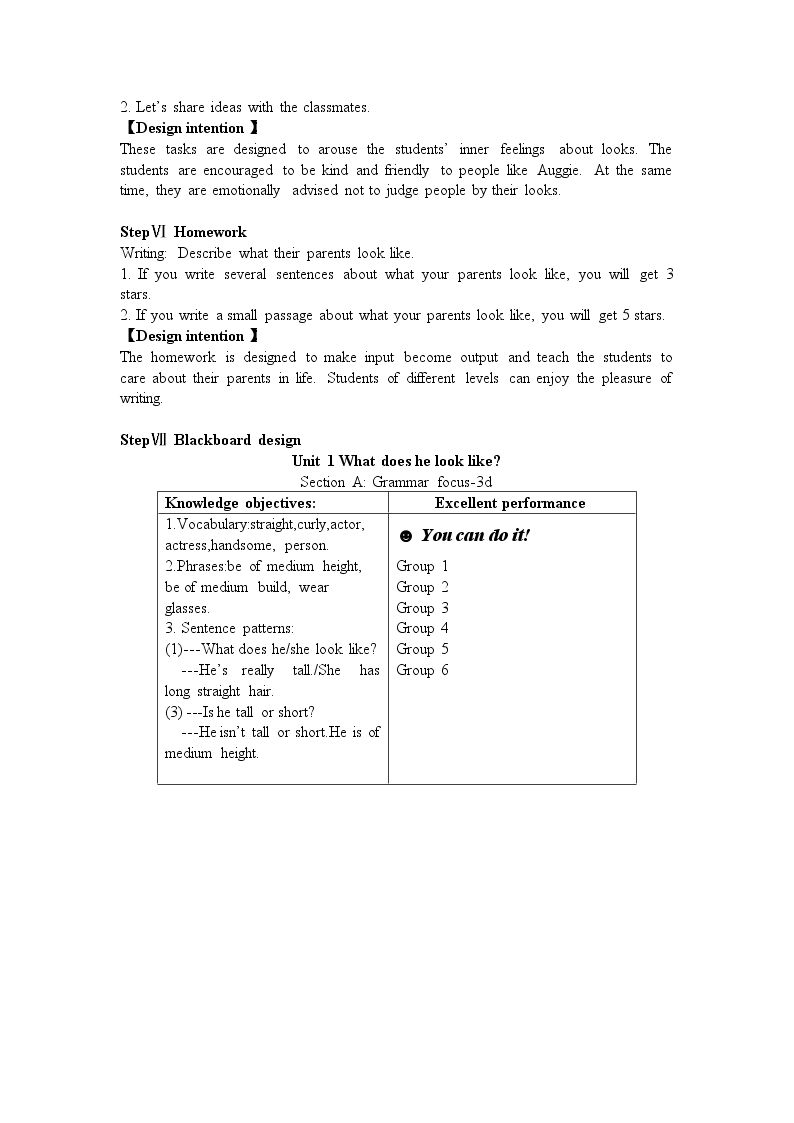 2. Let's share ideas with the classmates.

【Design intention 】

These tasks are designed to arouse the students' inner feelings about looks. The students are encouraged to be kind and friendly to people like Auggie. At the same time, they are emotionally advised not to judge people by their looks.

StepⅥ Homework

Writing: Describe what their parents look like.

1. If you write several sentences about what your parents look like, you will get 3 stars.

2. If you write a small passage about what your parents look like, you will get 5 stars.

【Design intention 】

The homework is designed to make input become output and teach the students to care about their parents in life. Students of different levels can enjoy the pleasure of writing.

StepⅦ Blackboard design

Unit 1 What does he look like?

Section A: Grammar focus-3d

| Knowledge objectives: | Excellent performance |
|---|---|
| 1.Vocabulary:straight,curly,actor, actress,handsome, person. 2.Phrases:be of medium height, be of medium build, wear glasses. 3. Sentence patterns: (1)---What does he/she look like? ---He's really tall./She has long straight hair. (3) ---Is he tall or short? ---He isn't tall or short.He is of medium height. | ☻ You can do it! Group 1 Group 2 Group 3 Group 4 Group 5 Group 6 |